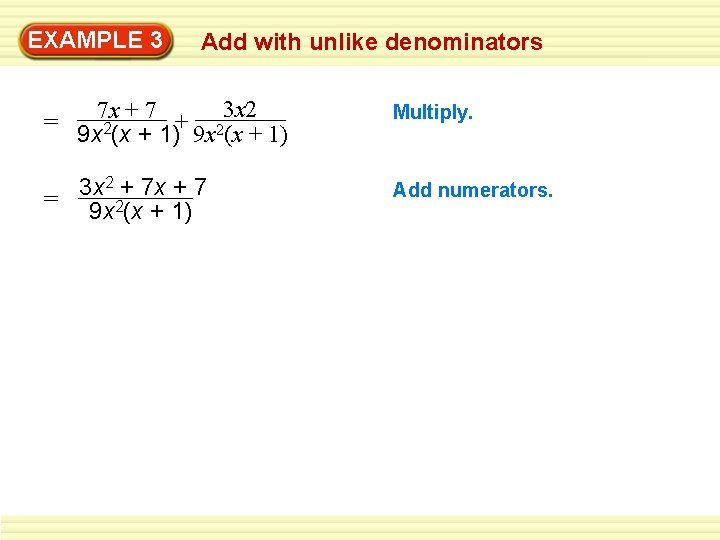 EXAMPLE 3

Add with unlike denominators

$= \frac{7x + 7}{9x^2(x + 1)} + \frac{3x2}{9x^2(x + 1)}$

Multiply.

$= \frac{3x^2 + 7x + 7}{9x^2(x + 1)}$

Add numerators.